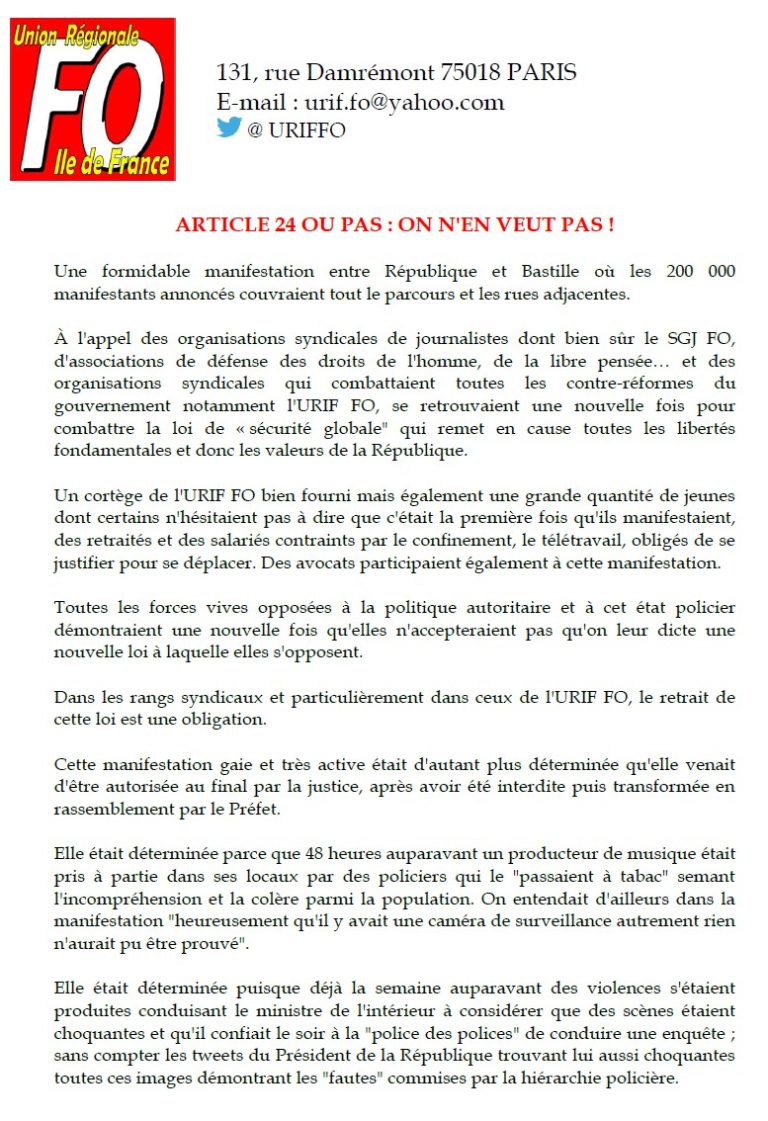 Union Régionale
FO
Ile de France

131, rue Damrémont 75018 PARIS
E-mail : urif.fo@yahoo.com
@ URIFFO

ARTICLE 24 OU PAS : ON N'EN VEUT PAS !

Une formidable manifestation entre République et Bastille où les 200 000 manifestants annoncés couvraient tout le parcours et les rues adjacentes.

À l'appel des organisations syndicales de journalistes dont bien sûr le SGJ FO, d'associations de défense des droits de l'homme, de la libre pensée… et des organisations syndicales qui combattaient toutes les contre-réformes du gouvernement notamment l'URIF FO, se retrouvaient une nouvelle fois pour combattre la loi de « sécurité globale" qui remet en cause toutes les libertés fondamentales et donc les valeurs de la République.

Un cortège de l'URIF FO bien fourni mais également une grande quantité de jeunes dont certains n'hésitaient pas à dire que c'était la première fois qu'ils manifestaient, des retraités et des salariés contraints par le confinement, le télétravail, obligés de se justifier pour se déplacer. Des avocats participaient également à cette manifestation.

Toutes les forces vives opposées à la politique autoritaire et à cet état policier démontraient une nouvelle fois qu'elles n'accepteraient pas qu'on leur dicte une nouvelle loi à laquelle elles s'opposent.

Dans les rangs syndicaux et particulièrement dans ceux de l'URIF FO, le retrait de cette loi est une obligation.

Cette manifestation gaie et très active était d'autant plus déterminée qu'elle venait d'être autorisée au final par la justice, après avoir été interdite puis transformée en rassemblement par le Préfet.

Elle était déterminée parce que 48 heures auparavant un producteur de musique était pris à partie dans ses locaux par des policiers qui le "passaient à tabac" semant l'incompréhension et la colère parmi la population. On entendait d'ailleurs dans la manifestation "heureusement qu'il y avait une caméra de surveillance autrement rien n'aurait pu être prouvé".

Elle était déterminée puisque déjà la semaine auparavant des violences s'étaient produites conduisant le ministre de l'intérieur à considérer que des scènes étaient choquantes et qu'il confiait le soir à la "police des polices" de conduire une enquête ; sans compter les tweets du Président de la République trouvant lui aussi choquantes toutes ces images démontrant les "fautes" commises par la hiérarchie policière.